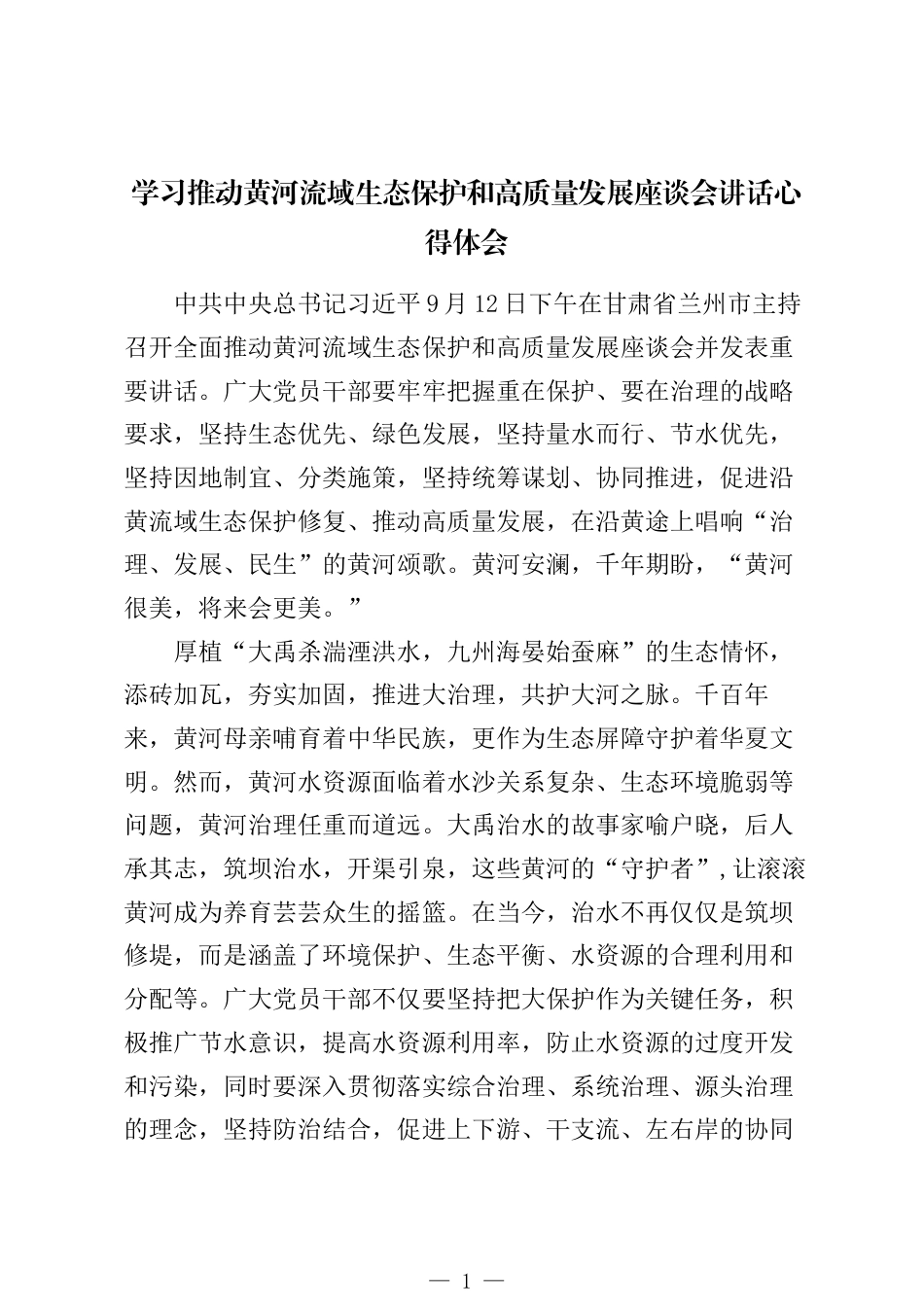 学习推动黄河流域生态保护和高质量发展座谈会讲话心得体会

中共中央总书记习近平9月12日下午在甘肃省兰州市主持召开全面推动黄河流域生态保护和高质量发展座谈会并发表重要讲话。广大党员干部要牢牢把握重在保护、要在治理的战略要求，坚持生态优先、绿色发展，坚持量水而行、节水优先，坚持因地制宜、分类施策，坚持统筹谋划、协同推进，促进沿黄流域生态保护修复、推动高质量发展，在沿黄途上唱响“治理、发展、民生”的黄河颂歌。黄河安澜，千年期盼，“黄河很美，将来会更美。”

厚植“大禹杀湍湮洪水，九州海晏始蚕麻”的生态情怀，添砖加瓦，夯实加固，推进大治理，共护大河之脉。千百年来，黄河母亲哺育着中华民族，更作为生态屏障守护着华夏文明。然而，黄河水资源面临着水沙关系复杂、生态环境脆弱等问题，黄河治理任重而道远。大禹治水的故事家喻户晓，后人承其志，筑坝治水，开渠引泉，这些黄河的“守护者”，让滚滚黄河成为养育芸芸众生的摇篮。在当今，治水不再仅仅是筑坝修堤，而是涵盖了环境保护、生态平衡、水资源的合理利用和分配等。广大党员干部不仅要坚持把大保护作为关键任务，积极推广节水意识，提高水资源利用率，防止水资源的过度开发和污染，同时要深入贯彻落实综合治理、系统治理、源头治理的理念，坚持防治结合，促进上下游、干支流、左右岸的协同

— 1 —